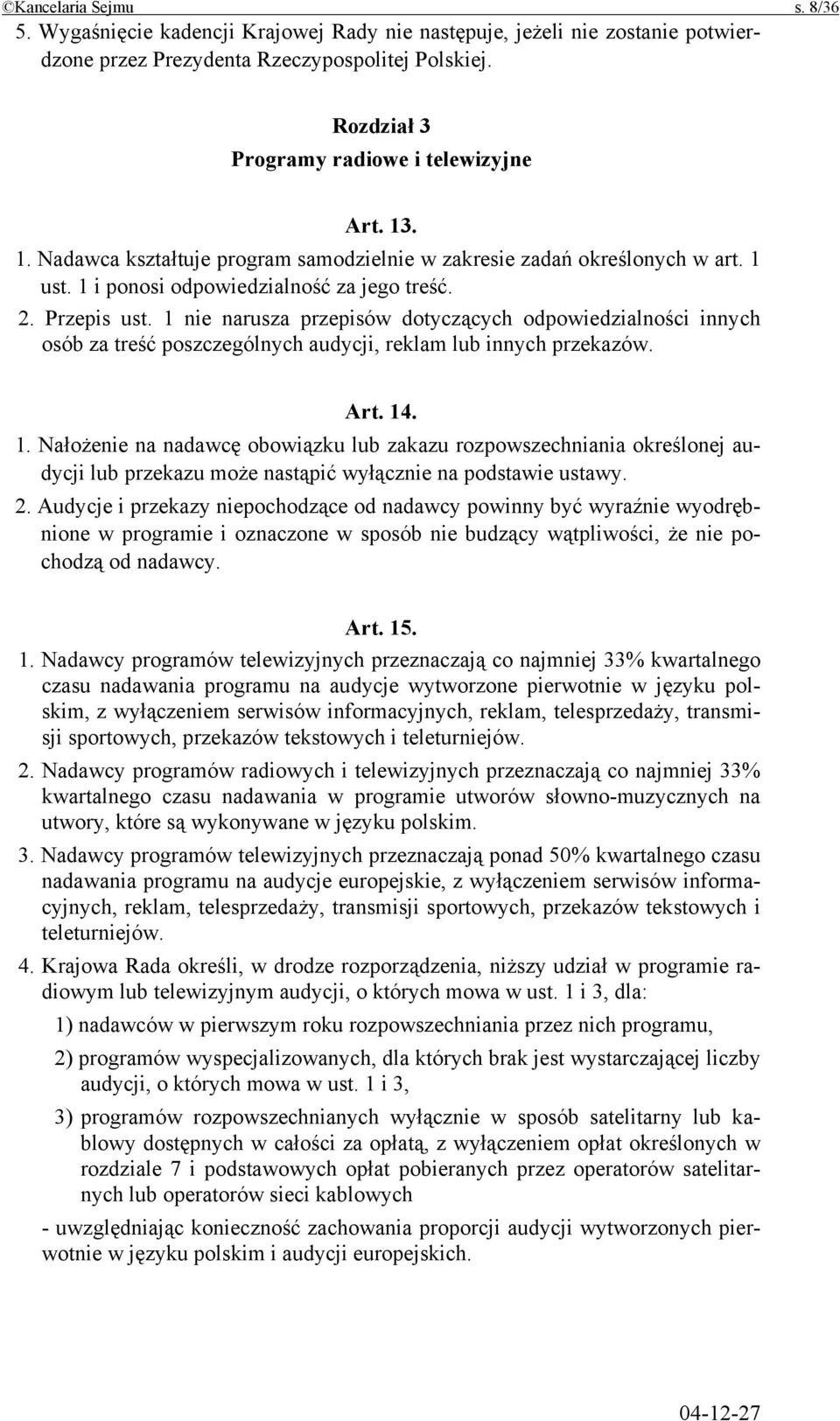 ©Kancelaria Sejmu s. 8/36

5. Wygaśnięcie kadencji Krajowej Rady nie następuje, jeżeli nie zostanie potwierdzone przez Prezydenta Rzeczypospolitej Polskiej.

Rozdział 3
Programy radiowe i telewizyjne

Art. 13.

1. Nadawca kształtuje program samodzielnie w zakresie zadań określonych w art. 1 ust. 1 i ponosi odpowiedzialność za jego treść.

2. Przepis ust. 1 nie narusza przepisów dotyczących odpowiedzialności innych osób za treść poszczególnych audycji, reklam lub innych przekazów.

Art. 14.

1. Nałożenie na nadawcę obowiązku lub zakazu rozpowszechniania określonej audycji lub przekazu może nastąpić wyłącznie na podstawie ustawy.

2. Audycje i przekazy niepochodzące od nadawcy powinny być wyraźnie wyodrębnione w programie i oznaczone w sposób nie budzący wątpliwości, że nie pochodzą od nadawcy.

Art. 15.

1. Nadawcy programów telewizyjnych przeznaczają co najmniej 33% kwartalnego czasu nadawania programu na audycje wytworzone pierwotnie w języku polskim, z wyłączeniem serwisów informacyjnych, reklam, telesprzedaży, transmisji sportowych, przekazów tekstowych i teleturniejów.

2. Nadawcy programów radiowych i telewizyjnych przeznaczają co najmniej 33% kwartalnego czasu nadawania w programie utworów słowno-muzycznych na utwory, które są wykonywane w języku polskim.

3. Nadawcy programów telewizyjnych przeznaczają ponad 50% kwartalnego czasu nadawania programu na audycje europejskie, z wyłączeniem serwisów informacyjnych, reklam, telesprzedaży, transmisji sportowych, przekazów tekstowych i teleturniejów.

4. Krajowa Rada określi, w drodze rozporządzenia, niższy udział w programie radiowym lub telewizyjnym audycji, o których mowa w ust. 1 i 3, dla:

1) nadawców w pierwszym roku rozpowszechniania przez nich programu,

2) programów wyspecjalizowanych, dla których brak jest wystarczającej liczby audycji, o których mowa w ust. 1 i 3,

3) programów rozpowszechnianych wyłącznie w sposób satelitarny lub kablowy dostępnych w całości za opłatą, z wyłączeniem opłat określonych w rozdziale 7 i podstawowych opłat pobieranych przez operatorów satelitarnych lub operatorów sieci kablowych

- uwzględniając konieczność zachowania proporcji audycji wytworzonych pierwotnie w języku polskim i audycji europejskich.

04-12-27